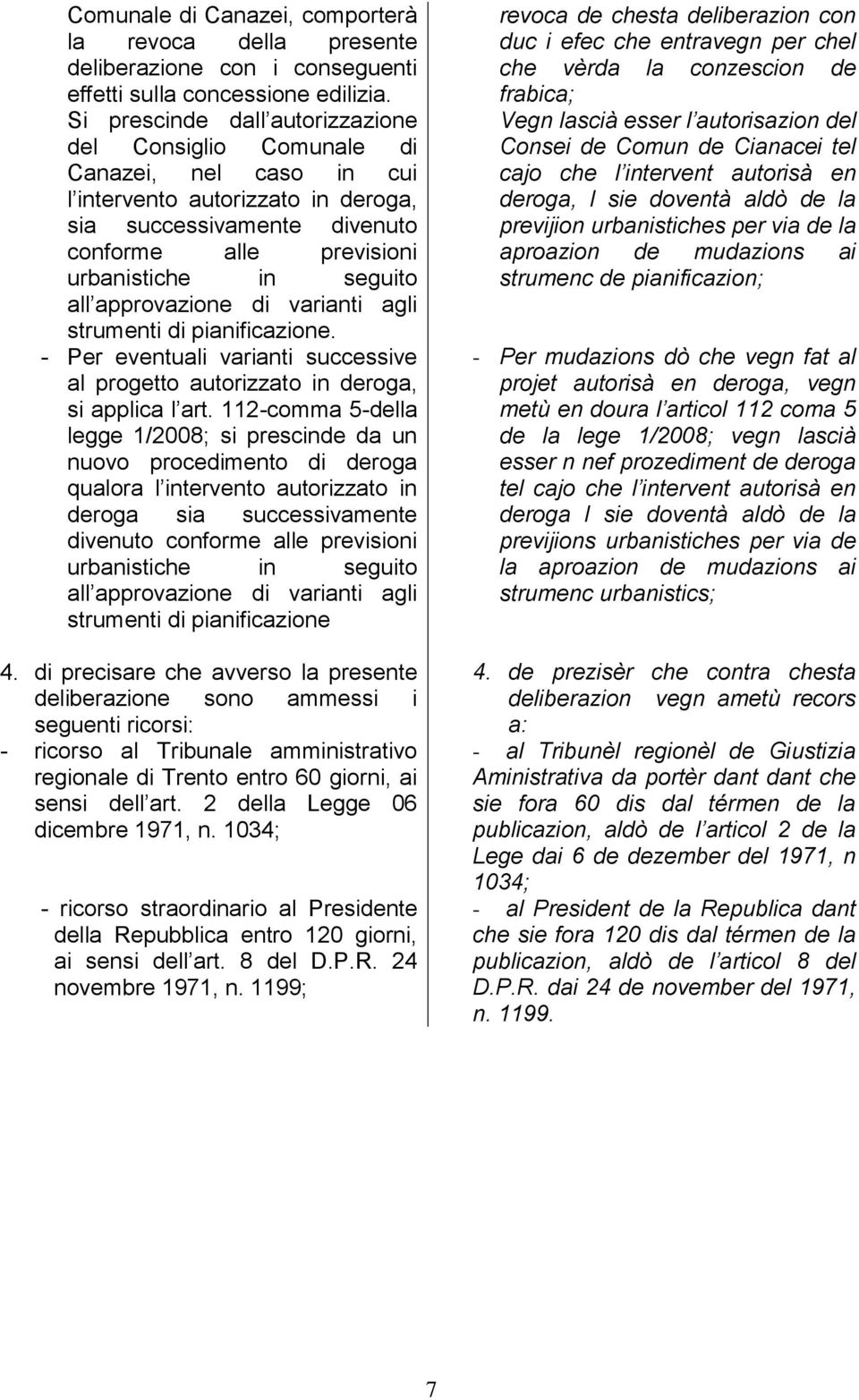 Comunale di Canazei, comporterà la revoca della presente deliberazione con i conseguenti effetti sulla concessione edilizia. Si prescinde dall autorizzazione del Consiglio Comunale di Canazei, nel caso in cui l intervento autorizzato in deroga, sia successivamente divenuto conforme alle previsioni urbanistiche in seguito all approvazione di varianti agli strumenti di pianificazione.

- Per eventuali varianti successive al progetto autorizzato in deroga, si applica l art. 112-comma 5-della legge 1/2008; si prescinde da un nuovo procedimento di deroga qualora l intervento autorizzato in deroga sia successivamente divenuto conforme alle previsioni urbanistiche in seguito all approvazione di varianti agli strumenti di pianificazione

4. di precisare che avverso la presente deliberazione sono ammessi i seguenti ricorsi:
- ricorso al Tribunale amministrativo regionale di Trento entro 60 giorni, ai sensi dell art. 2 della Legge 06 dicembre 1971, n. 1034;

- ricorso straordinario al Presidente della Repubblica entro 120 giorni, ai sensi dell art. 8 del D.P.R. 24 novembre 1971, n. 1199;

revoca de chesta deliberazion con duc i efec che entravegn per chel che vèrda la conzescion de frabica;
Vegn lascià esser l autorisazion del Consei de Comun de Cianacei tel cajo che l intervent autorisà en deroga, l sie doventà aldò de la previjion urbanistiches per via de la aproazion de mudazions ai strumenc de pianificazion;

- Per mudazions dò che vegn fat al projet autorisà en deroga, vegn metù en doura l articol 112 coma 5 de la lege 1/2008; vegn lascià esser n nef prozediment de deroga tel cajo che l intervent autorisà en deroga l sie doventà aldò de la previjions urbanistiches per via de la aproazion de mudazions ai strumenc urbanistics;

4. de prezisèr che contra chesta deliberazion vegn ametù recors a:
- al Tribunèl regionèl de Giustizia Aministrativa da portèr dant dant che sie fora 60 dis dal térmen de la publicazion, aldò de l articol 2 de la Lege dai 6 de dezember del 1971, n 1034;
- al President de la Republica dant che sie fora 120 dis dal térmen de la publicazion, aldò de l articol 8 del D.P.R. dai 24 de november del 1971, n. 1199.

7